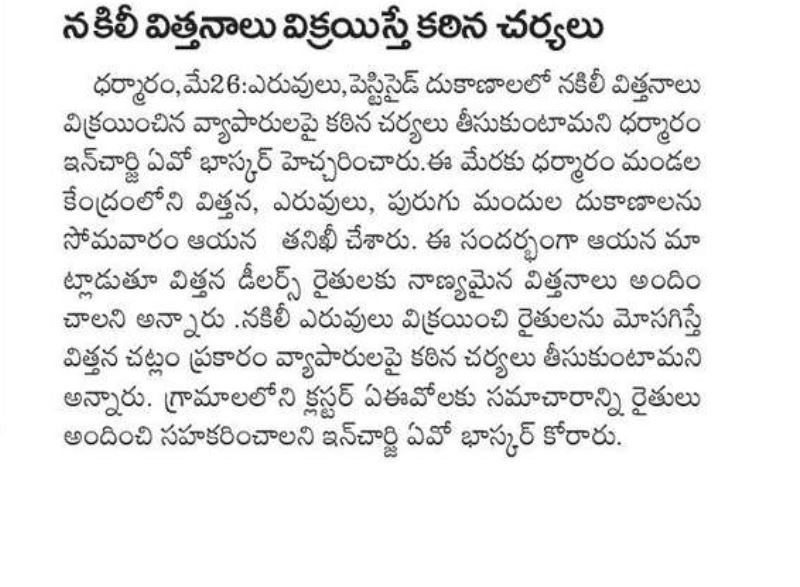 నకిలీ విత్తనాలు విక్రయిస్తే కఠిన చర్యలు

ధర్మారం,మే26:ఎరువులు,పెస్టిసైడ్ దుకాణాలలో నకిలీ విత్తనాలు విక్రయించిన వ్యాపారులపై కఠిన చర్యలు తీసుకుంటామని ధర్మారం ఇన్‌చార్జి ఏవో భాస్కర్ హెచ్చరించారు.ఈ మేరకు ధర్మారం మండల కేంద్రంలోని విత్తన, ఎరువులు, పురుగు మందుల దుకాణాలను సోమవారం ఆయన తనిఖీ చేశారు. ఈ సందర్భంగా ఆయన మాట్లాడుతూ విత్తన డీలర్స్ రైతులకు నాణ్యమైన విత్తనాలు అందించాలని అన్నారు .నకిలీ ఎరువులు విక్రయించి రైతులను మోసగిస్తే విత్తన చట్టం ప్రకారం వ్యాపారులపై కఠిన చర్యలు తీసుకుంటామని అన్నారు. గ్రామాలలోని క్లస్టర్ ఏఈవోలకు సమాచారాన్ని రైతులు అందించి సహకరించాలని ఇన్‌చార్జి ఏవో భాస్కర్ కోరారు.